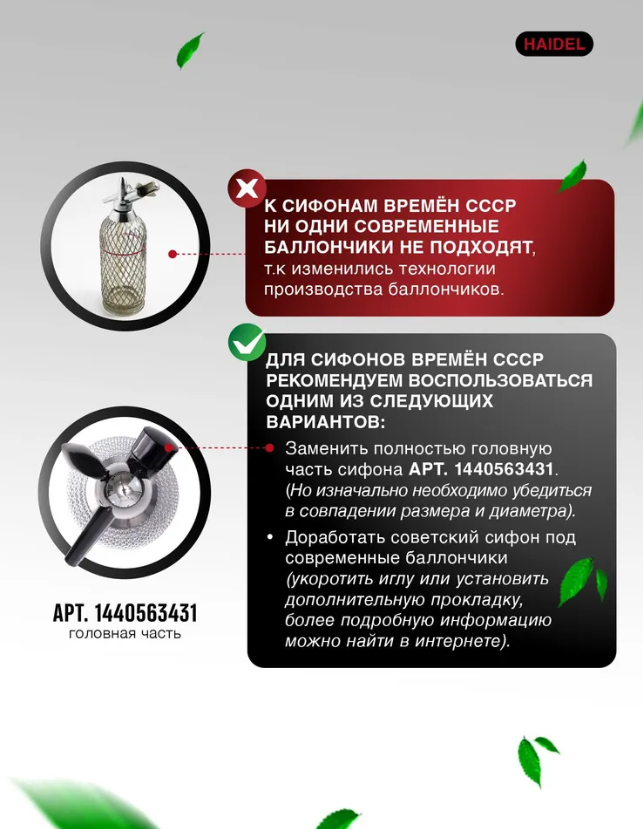 HAIDEL

К СИФОНАМ ВРЕМЁН СССР НИ ОДНИ СОВРЕМЕННЫЕ БАЛЛОНЧИКИ НЕ ПОДХОДЯТ, т.к изменились технологии производства баллончиков.

ДЛЯ СИФОНОВ ВРЕМЁН СССР РЕКОМЕНДУЕМ ВОСПОЛЬЗОВАТЬСЯ ОДНИМ ИЗ СЛЕДУЮЩИХ ВАРИАНТОВ:

• Заменить полностью головную часть сифона АРТ. 1440563431. (Но изначально необходимо убедиться в совпадении размера и диаметра).

• Доработать советский сифон под современные баллончики (укоротить иглу или установить дополнительную прокладку, более подробную информацию можно найти в интернете).

АРТ. 1440563431
головная часть